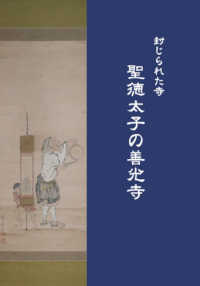 封じられた寺
聖徳太子の善光寺